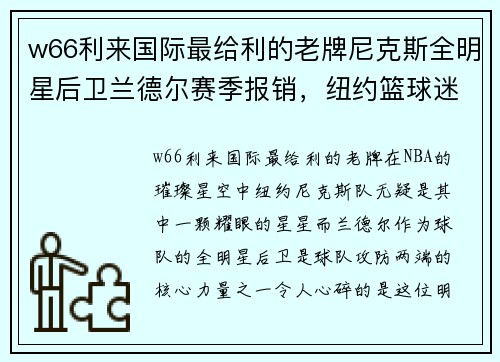 w66利来国际最给利的老牌尼克斯全明星后卫兰德尔赛季报销，纽约篮球迷

w66利来国际最给利的老牌在NBA的璀璨星空中纽约尼克斯队无疑是其中一颗耀眼的星星而兰德尔作为球队的全明星后卫是球队攻防两端的核心力量之一令人心碎的是这位明